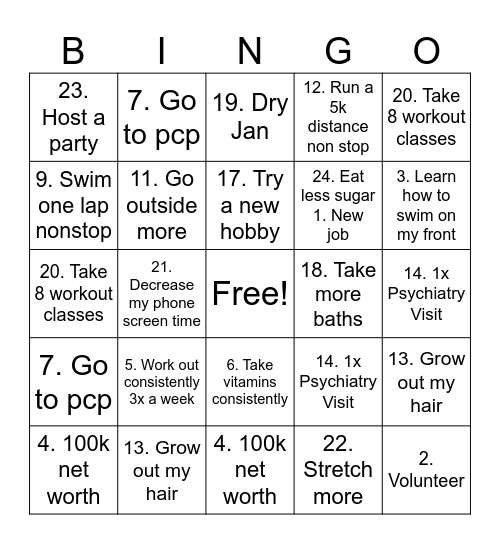 | B | I | N | G | O |
|---|---|---|---|---|
| 23. Host a party | 7. Go to pcp | 19. Dry Jan | 12. Run a 5k distance non stop | 20. Take 8 workout classes |
| 9. Swim one lap nonstop | 11. Go outside more | 17. Try a new hobby | 24. Eat less sugar 1. New job | 3. Learn how to swim on my front |
| 20. Take 8 workout classes | 21. Decrease my phone screen time | Free! | 18. Take more baths | 14. 1x Psychiatry Visit |
| 7. Go to pcp | 5. Work out consistently 3x a week | 6. Take vitamins consistently | 14. 1x Psychiatry Visit | 13. Grow out my hair |
| 4. 100k net worth | 13. Grow out my hair | 4. 100k net worth | 22. Stretch more | 2. Volunteer |